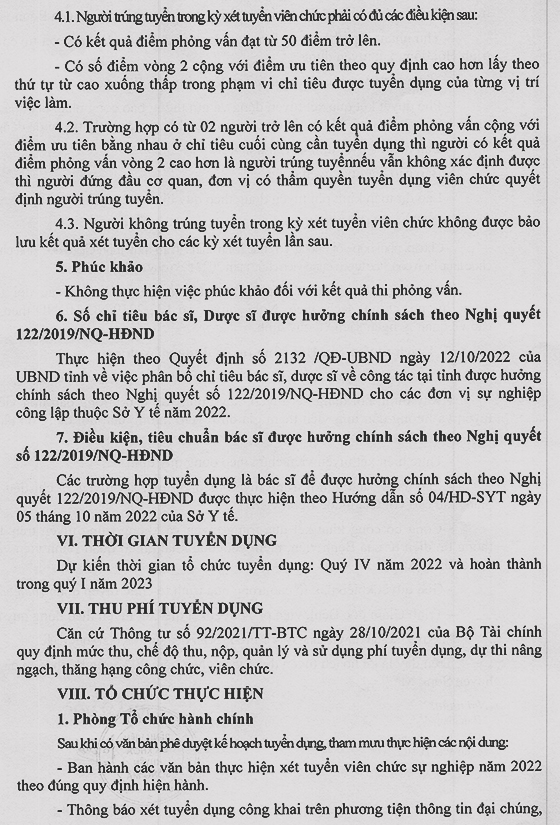 4.1. Người trúng tuyển trong kỳ xét tuyển viên chức phải có đủ các điều kiện sau:

- Có kết quả điểm phỏng vấn đạt từ 50 điểm trở lên.

- Có số điểm vòng 2 cộng với điểm ưu tiên theo quy định cao hơn lấy theo thứ tự từ cao xuống thấp trong phạm vi chỉ tiêu được tuyển dụng của từng vị trí việc làm.

4.2. Trường hợp có từ 02 người trở lên có kết quả điểm phỏng vấn cộng với điểm ưu tiên bằng nhau ở chỉ tiêu cuối cùng cần tuyển dụng thì người có kết quả điểm phỏng vấn vòng 2 cao hơn là người trúng tuyểnnếu vẫn không xác định được thì người đứng đầu cơ quan, đơn vị có thẩm quyền tuyển dụng viên chức quyết định người trúng tuyển.

4.3. Người không trúng tuyển trong kỳ xét tuyển viên chức không được bảo lưu kết quả xét tuyển cho các kỳ xét tuyển lần sau.

5. Phúc khảo

- Không thực hiện việc phúc khảo đối với kết quả thi phỏng vấn.

6. Số chỉ tiêu bác sĩ, Dược sĩ được hưởng chính sách theo Nghị quyết 122/2019/NQ-HĐND

Thực hiện theo Quyết định số 2132 /QĐ-UBND ngày 12/10/2022 của UBND tỉnh về việc phân bổ chỉ tiêu bác sĩ, dược sĩ về công tác tại tỉnh được hưởng chính sách theo Nghị quyết số 122/2019/NQ-HĐND cho các đơn vị sự nghiệp công lập thuộc Sở Y tế năm 2022.

7. Điều kiện, tiêu chuẩn bác sĩ được hưởng chính sách theo Nghị quyết số 122/2019/NQ-HĐND

Các trường hợp tuyển dụng là bác sĩ để được hưởng chính sách theo Nghị quyết 122/2019/NQ-HĐND được thực hiện theo Hướng dẫn số 04/HD-SYT ngày 05 tháng 10 năm 2022 của Sở Y tế.

VI. THỜI GIAN TUYỂN DỤNG

Dự kiến thời gian tổ chức tuyển dụng: Quý IV năm 2022 và hoàn thành trong quý I năm 2023

VII. THU PHÍ TUYỂN DỤNG

Căn cứ Thông tư số 92/2021/TT-BTC ngày 28/10/2021 của Bộ Tài chính quy định mức thu, chế độ thu, nộp, quản lý và sử dụng phí tuyển dụng, dự thi nâng ngạch, thăng hạng công chức, viên chức.

VIII. TỔ CHỨC THỰC HIỆN

1. Phòng Tổ chức hành chính

Sau khi có văn bản phê duyệt kế hoạch tuyển dụng, tham mưu thực hiện các nội dung:

- Ban hành các văn bản thực hiện xét tuyển viên chức sự nghiệp năm 2022 theo đúng quy định hiện hành.

- Thông báo xét tuyển dụng công khai trên phương tiện thông tin đại chúng,